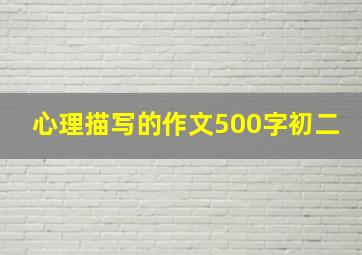 心理描写的作文500字初二